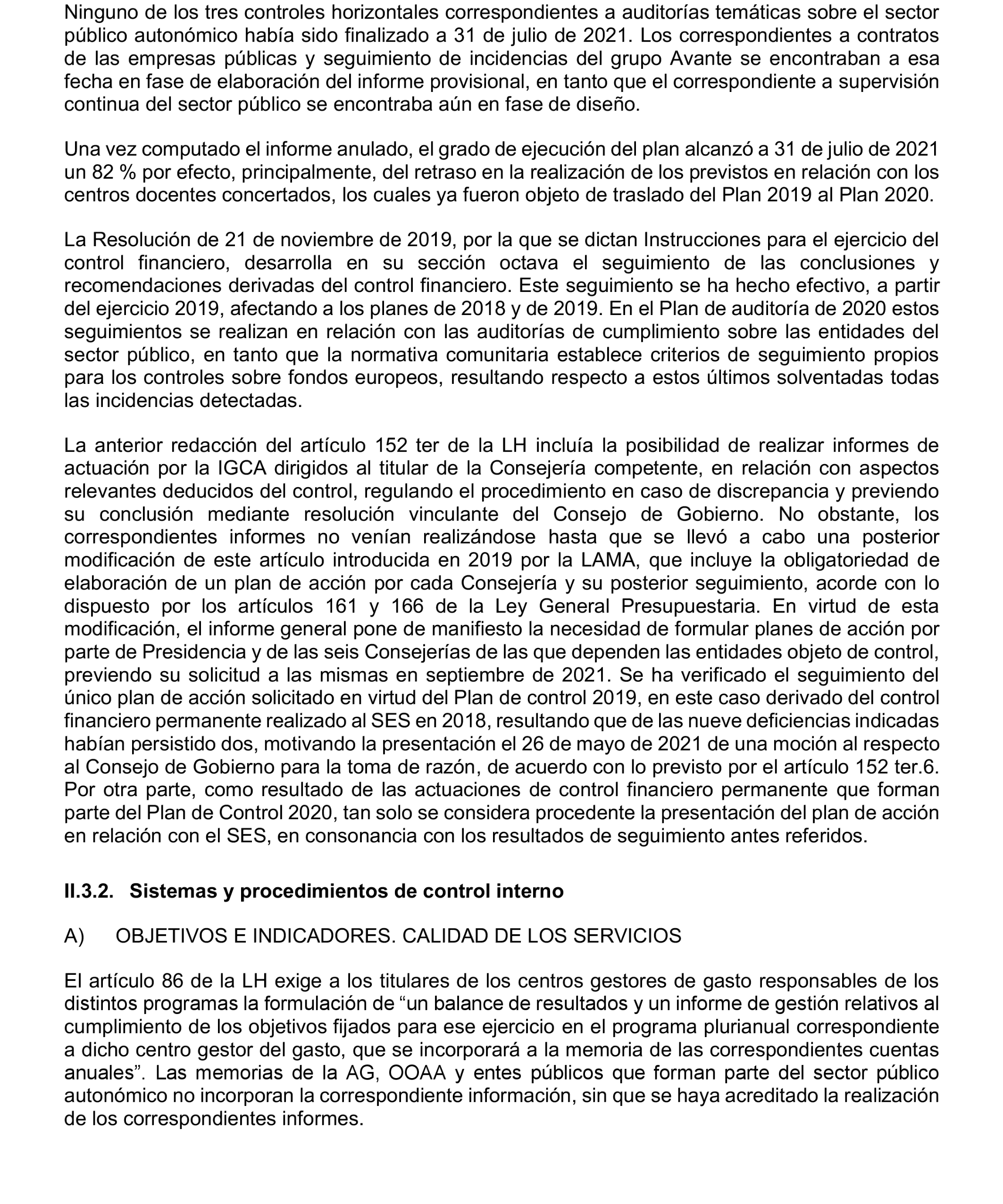 Ninguno de los tres controles horizontales correspondientes a auditorías temáticas sobre el sector público autonómico había sido finalizado a 31 de julio de 2021. Los correspondientes a contratos de las empresas públicas y seguimiento de incidencias del grupo Avante se encontraban a esa fecha en fase de elaboración del informe provisional, en tanto que el correspondiente a supervisión continua del sector público se encontraba aún en fase de diseño.

Una vez computado el informe anulado, el grado de ejecución del plan alcanzó a 31 de julio de 2021 un 82 % por efecto, principalmente, del retraso en la realización de los previstos en relación con los centros docentes concertados, los cuales ya fueron objeto de traslado del Plan 2019 al Plan 2020.

La Resolución de 21 de noviembre de 2019, por la que se dictan Instrucciones para el ejercicio del control financiero, desarrolla en su sección octava el seguimiento de las conclusiones y recomendaciones derivadas del control financiero. Este seguimiento se ha hecho efectivo, a partir del ejercicio 2019, afectando a los planes de 2018 y de 2019. En el Plan de auditoría de 2020 estos seguimientos se realizan en relación con las auditorías de cumplimiento sobre las entidades del sector público, en tanto que la normativa comunitaria establece criterios de seguimiento propios para los controles sobre fondos europeos, resultando respecto a estos últimos solventadas todas las incidencias detectadas.

La anterior redacción del artículo 152 ter de la LH incluía la posibilidad de realizar informes de actuación por la IGCA dirigidos al titular de la Consejería competente, en relación con aspectos relevantes deducidos del control, regulando el procedimiento en caso de discrepancia y previendo su conclusión mediante resolución vinculante del Consejo de Gobierno. No obstante, los correspondientes informes no venían realizándose hasta que se llevó a cabo una posterior modificación de este artículo introducida en 2019 por la LAMA, que incluye la obligatoriedad de elaboración de un plan de acción por cada Consejería y su posterior seguimiento, acorde con lo dispuesto por los artículos 161 y 166 de la Ley General Presupuestaria. En virtud de esta modificación, el informe general pone de manifiesto la necesidad de formular planes de acción por parte de Presidencia y de las seis Consejerías de las que dependen las entidades objeto de control, previendo su solicitud a las mismas en septiembre de 2021. Se ha verificado el seguimiento del único plan de acción solicitado en virtud del Plan de control 2019, en este caso derivado del control financiero permanente realizado al SES en 2018, resultando que de las nueve deficiencias indicadas habían persistido dos, motivando la presentación el 26 de mayo de 2021 de una moción al respecto al Consejo de Gobierno para la toma de razón, de acuerdo con lo previsto por el artículo 152 ter.6. Por otra parte, como resultado de las actuaciones de control financiero permanente que forman parte del Plan de Control 2020, tan solo se considera procedente la presentación del plan de acción en relación con el SES, en consonancia con los resultados de seguimiento antes referidos.

II.3.2. Sistemas y procedimientos de control interno

A) OBJETIVOS E INDICADORES. CALIDAD DE LOS SERVICIOS

El artículo 86 de la LH exige a los titulares de los centros gestores de gasto responsables de los distintos programas la formulación de “un balance de resultados y un informe de gestión relativos al cumplimiento de los objetivos fijados para ese ejercicio en el programa plurianual correspondiente a dicho centro gestor del gasto, que se incorporará a la memoria de las correspondientes cuentas anuales”. Las memorias de la AG, OOAA y entes públicos que forman parte del sector público autonómico no incorporan la correspondiente información, sin que se haya acreditado la realización de los correspondientes informes.